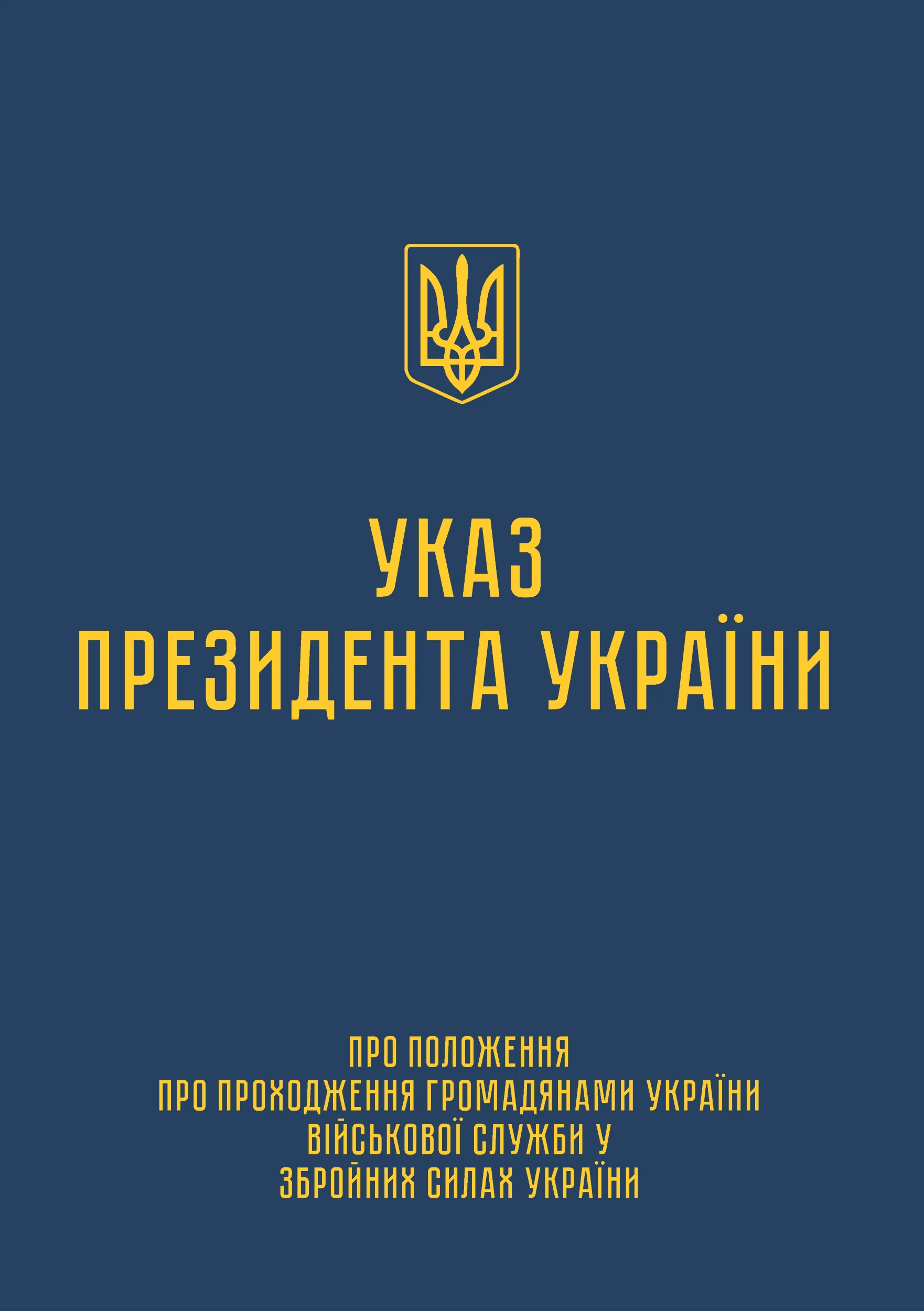 УКАЗ
ПРЕЗИДЕНТА УКРАЇНИ

ПРО ПОЛОЖЕННЯ
ПРО ПРОХОДЖЕННЯ ГРОМАДЯНАМИ УКРАЇНИ
ВІЙСЬКОВОЇ СЛУЖБИ У
ЗБРОЙНИХ СИЛАХ УКРАЇНИ